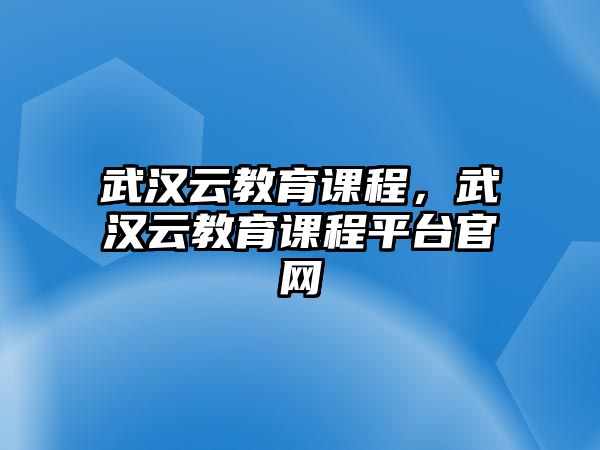 武汉云教育课程，武汉云教育课程平台官网